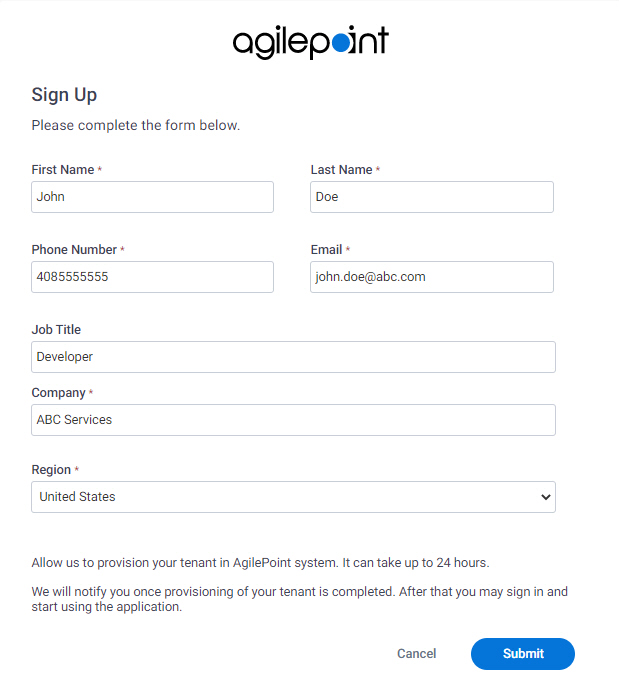 agilepoint

Sign Up

Please complete the form below.

First Name *
John

Last Name *
Doe

Phone Number *
4085555555

Email *
john.doe@abc.com

Job Title
Developer

Company *
ABC Services

Region *
United States

Allow us to provision your tenant in AgilePoint system. It can take up to 24 hours.

We will notify you once provisioning of your tenant is completed. After that you may sign in and start using the application.

Cancel
Submit